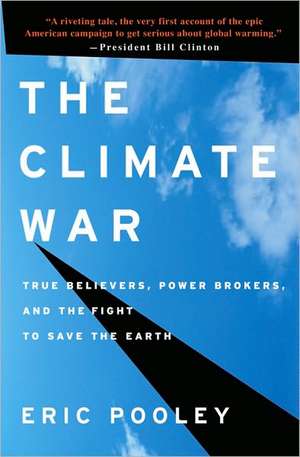 "A riveting tale, the very first account of the epic American campaign to get serious about global warming."
—President Bill Clinton

THE CLIMATE WAR

TRUE BELIEVERS, POWER BROKERS, AND THE FIGHT TO SAVE THE EARTH

ERIC POOLEY